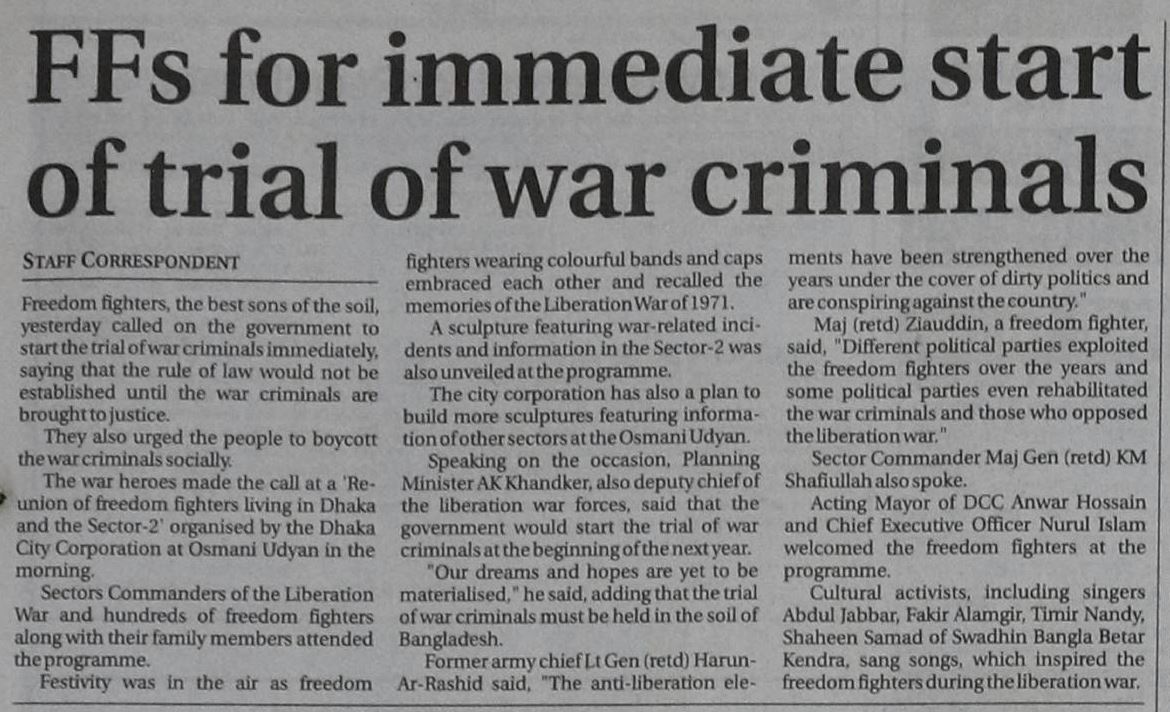 FFs for immediate start of trial of war criminals

STAFF CORRESPONDENT

Freedom fighters, the best sons of the soil, yesterday called on the government to start the trial of war criminals immediately, saying that the rule of law would not be established until the war criminals are brought to justice.

They also urged the people to boycott the war criminals socially.

The war heroes made the call at a 'Reunion of freedom fighters living in Dhaka and the Sector-2' organised by the Dhaka City Corporation at Osmani Udyan in the morning.

Sectors Commanders of the Liberation War and hundreds of freedom fighters along with their family members attended the programme.

Festivity was in the air as freedom fighters wearing colourful bands and caps embraced each other and recalled the memories of the Liberation War of 1971.

A sculpture featuring war-related incidents and information in the Sector-2 was also unveiled at the programme.

The city corporation has also a plan to build more sculptures featuring information of other sectors at the Osmani Udyan.

Speaking on the occasion, Planning Minister AK Khandker, also deputy chief of the liberation war forces, said that the government would start the trial of war criminals at the beginning of the next year.

"Our dreams and hopes are yet to be materialised," he said, adding that the trial of war criminals must be held in the soil of Bangladesh.

Former army chief Lt Gen (retd) Harun-Ar-Rashid said, "The anti-liberation elements have been strengthened over the years under the cover of dirty politics and are conspiring against the country."

Maj (retd) Ziauddin, a freedom fighter, said, "Different political parties exploited the freedom fighters over the years and some political parties even rehabilitated the war criminals and those who opposed the liberation war."

Sector Commander Maj Gen (retd) KM Shafiullah also spoke.

Acting Mayor of DCC Anwar Hossain and Chief Executive Officer Nurul Islam welcomed the freedom fighters at the programme.

Cultural activists, including singers Abdul Jabbar, Fakir Alamgir, Timir Nandy, Shaheen Samad of Swadhin Bangla Betar Kendra, sang songs, which inspired the freedom fighters during the liberation war.